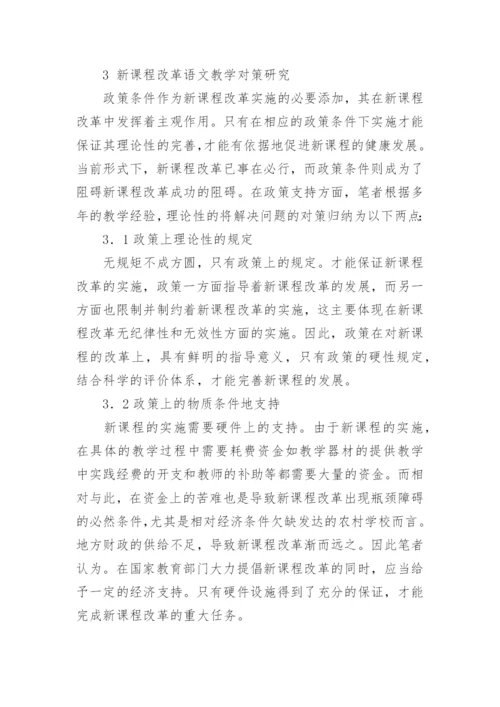 3 新课程改革语文教学对策研究

政策条件作为新课程改革实施的必要添加，其在新课程改革中发挥着主观作用。只有在相应的政策条件下实施才能保证其理论性的完善,才能有依据地促进新课程的健康发展。当前形式下，新课程改革已事在必行，而政策条件则成为了阻碍新课程改革成功的阻碍。在政策支持方面，笔者根据多年的教学经验，理论性的将解决问题的对策归纳为以下两点:

3．1 政策上理论性的规定

无规矩不成方圆，只有政策上的规定。才能保证新课程改革的实施，政策一方面指导着新课程改革的发展，而另一方面也限制并制约着新课程改革的实施，这主要体现在新课程改革无纪律性和无效性方面的实施。因此，政策在对新课程的改革上，具有鲜明的指导意义，只有政策的硬性规定，结合科学的评价体系，才能完善新课程的发展。

3．2 政策上的物质条件地支持

新课程的实施需要硬件上的支持。由于新课程的实施，在具体的教学过程中需要耗费资金如教学器材的提供教学中实践经费的开支和教师的补助等都需要大量的资金。而相对与此，在资金上的苦难也是导致新课程改革出现瓶颈障碍的必然条件,尤其是相对经济条件欠缺发达的农村学校而言。地方财政的供给不足，导致新课程改革渐而远之。因此笔者认为。在国家教育部门大力提倡新课程改革的同时，应当给予一定的经济支持。只有硬件设施得到了充分的保证，才能完成新课程改革的重大任务。